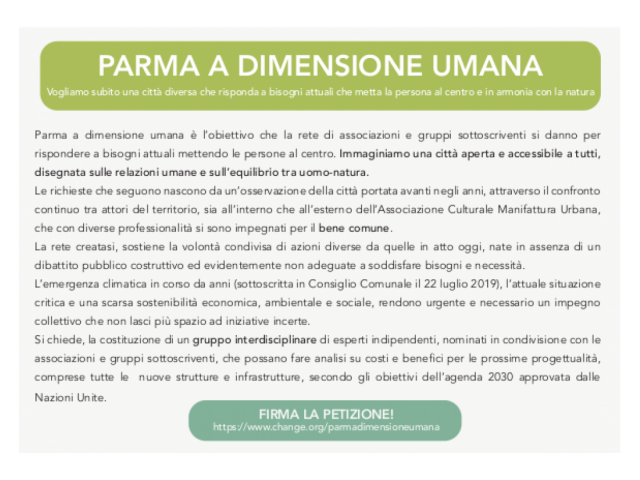 PARMA A DIMENSIONE UMANA
Vogliamo subito una città diversa che risponda a bisogni attuali che metta la persona al centro e in armonia con la natura

Parma a dimensione umana è l'obiettivo che la rete di associazioni e gruppi sottoscriventi si danno per rispondere a bisogni attuali mettendo le persone al centro. Immaginiamo una città aperta e accessibile a tutti, disegnata sulle relazioni umane e sull'equilibrio tra uomo-natura.
Le richieste che seguono nascono da un'osservazione della città portata avanti negli anni, attraverso il confronto continuo tra attori del territorio, sia all'interno che all'esterno dell'Associazione Culturale Manifattura Urbana, che con diverse professionalità si sono impegnati per il bene comune.
La rete creatasi, sostiene la volontà condivisa di azioni diverse da quelle in atto oggi, nate in assenza di un dibattito pubblico costruttivo ed evidentemente non adeguate a soddisfare bisogni e necessità.
L'emergenza climatica in corso da anni (sottoscritta in Consiglio Comunale il 22 luglio 2019), l'attuale situazione critica e una scarsa sostenibilità economica, ambientale e sociale, rendono urgente e necessario un impegno collettivo che non lasci più spazio ad iniziative incerte.
Si chiede, la costituzione di un gruppo interdisciplinare di esperti indipendenti, nominati in condivisione con le associazioni e gruppi sottoscriventi, che possano fare analisi su costi e benefici per le prossime progettualità, comprese tutte le nuove strutture e infrastrutture, secondo gli obiettivi dell'agenda 2030 approvata dalle Nazioni Unite.

FIRMA LA PETIZIONE!
https://www.change.org/parmadimensioneumana